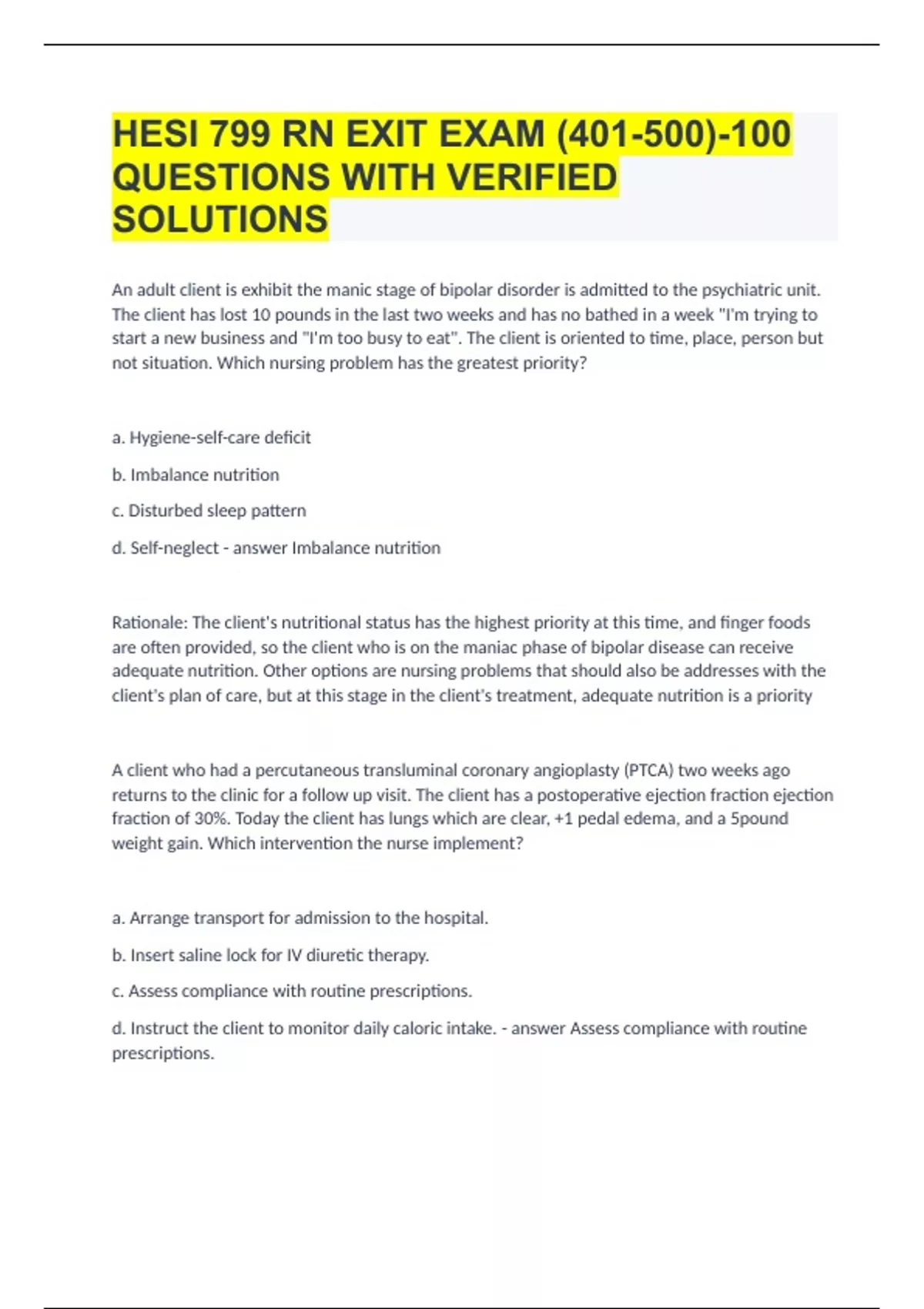 HESI 799 RN EXIT EXAM (401-500)-100 QUESTIONS WITH VERIFIED SOLUTIONS

An adult client is exhibit the manic stage of bipolar disorder is admitted to the psychiatric unit. The client has lost 10 pounds in the last two weeks and has no bathed in a week "I'm trying to start a new business and "I'm too busy to eat". The client is oriented to time, place, person but not situation. Which nursing problem has the greatest priority?

a. Hygiene-self-care deficit

b. Imbalance nutrition

c. Disturbed sleep pattern

d. Self-neglect - answer Imbalance nutrition

Rationale: The client's nutritional status has the highest priority at this time, and finger foods are often provided, so the client who is on the maniac phase of bipolar disease can receive adequate nutrition. Other options are nursing problems that should also be addresses with the client's plan of care, but at this stage in the client's treatment, adequate nutrition is a priority

A client who had a percutaneous transluminal coronary angioplasty (PTCA) two weeks ago returns to the clinic for a follow up visit. The client has a postoperative ejection fraction ejection fraction of 30%. Today the client has lungs which are clear, +1 pedal edema, and a 5pound weight gain. Which intervention the nurse implement?

a. Arrange transport for admission to the hospital.

b. Insert saline lock for IV diuretic therapy.

c. Assess compliance with routine prescriptions.

d. Instruct the client to monitor daily caloric intake. - answer Assess compliance with routine prescriptions.